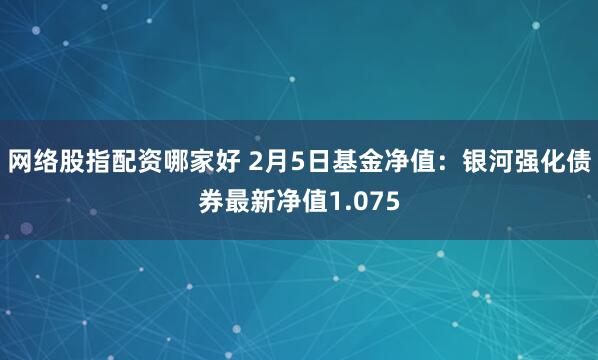 网络股指配资哪家好 2月5日基金净值：银河强化债券最新净值1.075